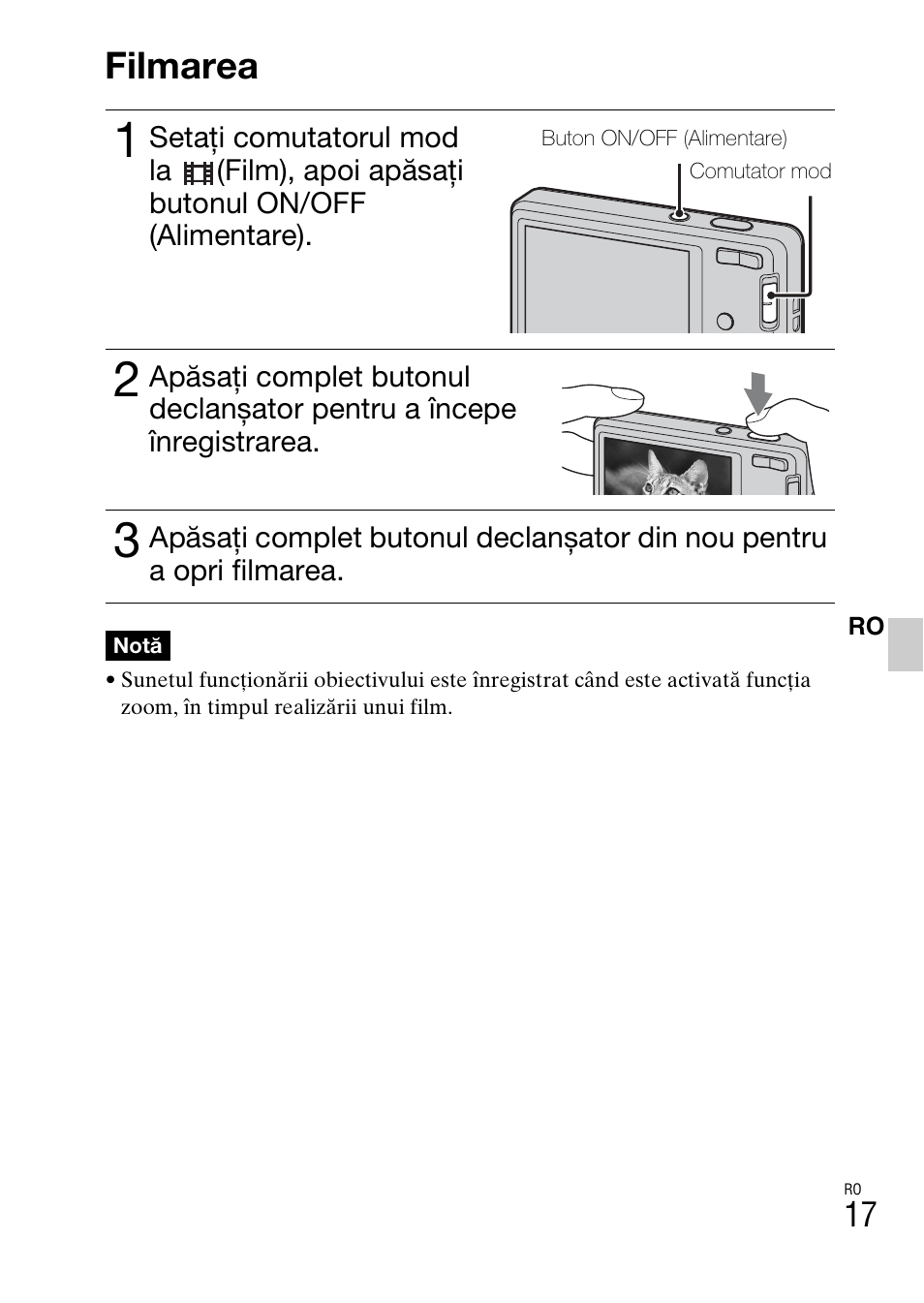 Filmarea

1 Setați comutatorul mod la (Film), apoi apăsați butonul ON/OFF (Alimentare).

Buton ON/OFF (Alimentare)

Comutator mod

2 Apăsați complet butonul declanșator pentru a începe înregistrarea.

3 Apăsați complet butonul declanșator din nou pentru a opri filmarea.

Notă

• Sunetul funcționării obiectivului este înregistrat când este activată funcția zoom, în timpul realizării unui film.

RO

RO
17